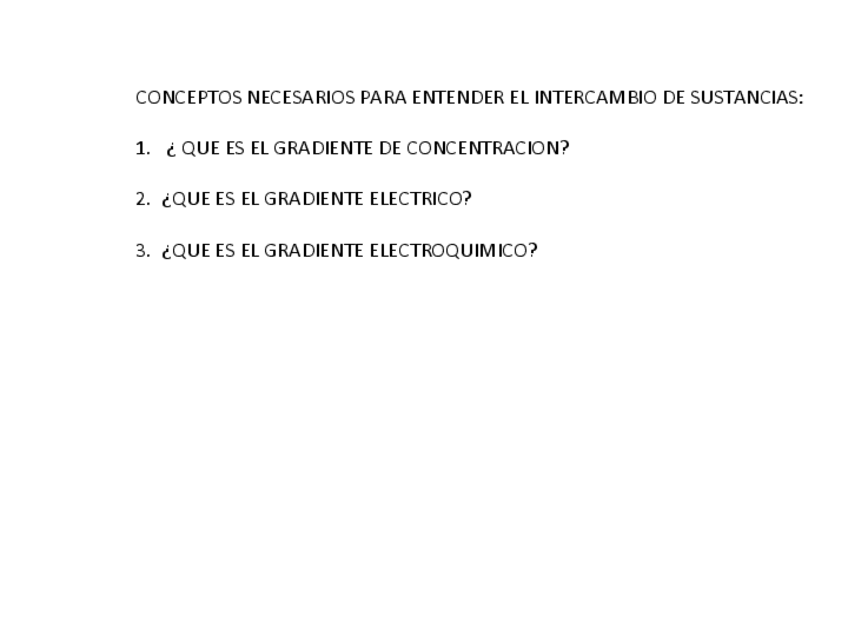 CONCEPTOS NECESARIOS PARA ENTENDER EL INTERCAMBIO DE SUSTANCIAS:

1. ¿ QUE ES EL GRADIENTE DE CONCENTRACION?

2. ¿QUE ES EL GRADIENTE ELECTRICO?

3. ¿QUE ES EL GRADIENTE ELECTROQUIMICO?